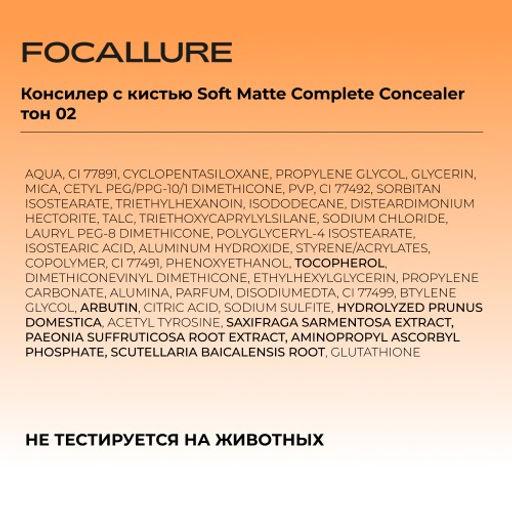 FOCALLURE

Консилер с кистью Soft Matte Complete Concealer тон 02

AQUA, CI 77891, CYCLOPENTASILOXANE, PROPYLENE GLYCOL, GLYCERIN, MICA, CETYL PEG/PPG-10/1 DIMETHICONE, PVP, CI 77492, SORBITAN ISOSTEARATE, TRIETHYLHEXANOIN, ISODODECANE, DISTEARDIMONIUM HECTORITE, TALC, TRIETHOXYCAPRYLYLSILANE, SODIUM CHLORIDE, LAURYL PEG-8 DIMETHICONE, POLYGLYCERYL-4 ISOSTEARATE, ISOSTEARIC ACID, ALUMINUM HYDROXIDE, STYRENE/ACRYLATES, COPOLYMER, CI 77491, PHENOXYETHANOL, TOCOPHEROL, DIMETHICONEVINYL DIMETHICONE, ETHYLHEXYLGLYCERIN, PROPYLENE CARBONATE, ALUMINA, PARFUM, DISODIUMEDTA, CI 77499, BTYLENE GLYCOL, ARBUTIN, CITRIC ACID, SODIUM SULFITE, HYDROLYZED PRUNUS DOMESTICA, ACETYL TYROSINE, SAXIFRAGA SARMENTOSA EXTRACT, PAEONIA SUFFRUTICOSA ROOT EXTRACT, AMINOPROPYL ASCORBYL PHOSPHATE, SCUTELLARIA BAICALENSIS ROOT, GLUTATHIONE

НЕ ТЕСТИРУЕТСЯ НА ЖИВОТНЫХ